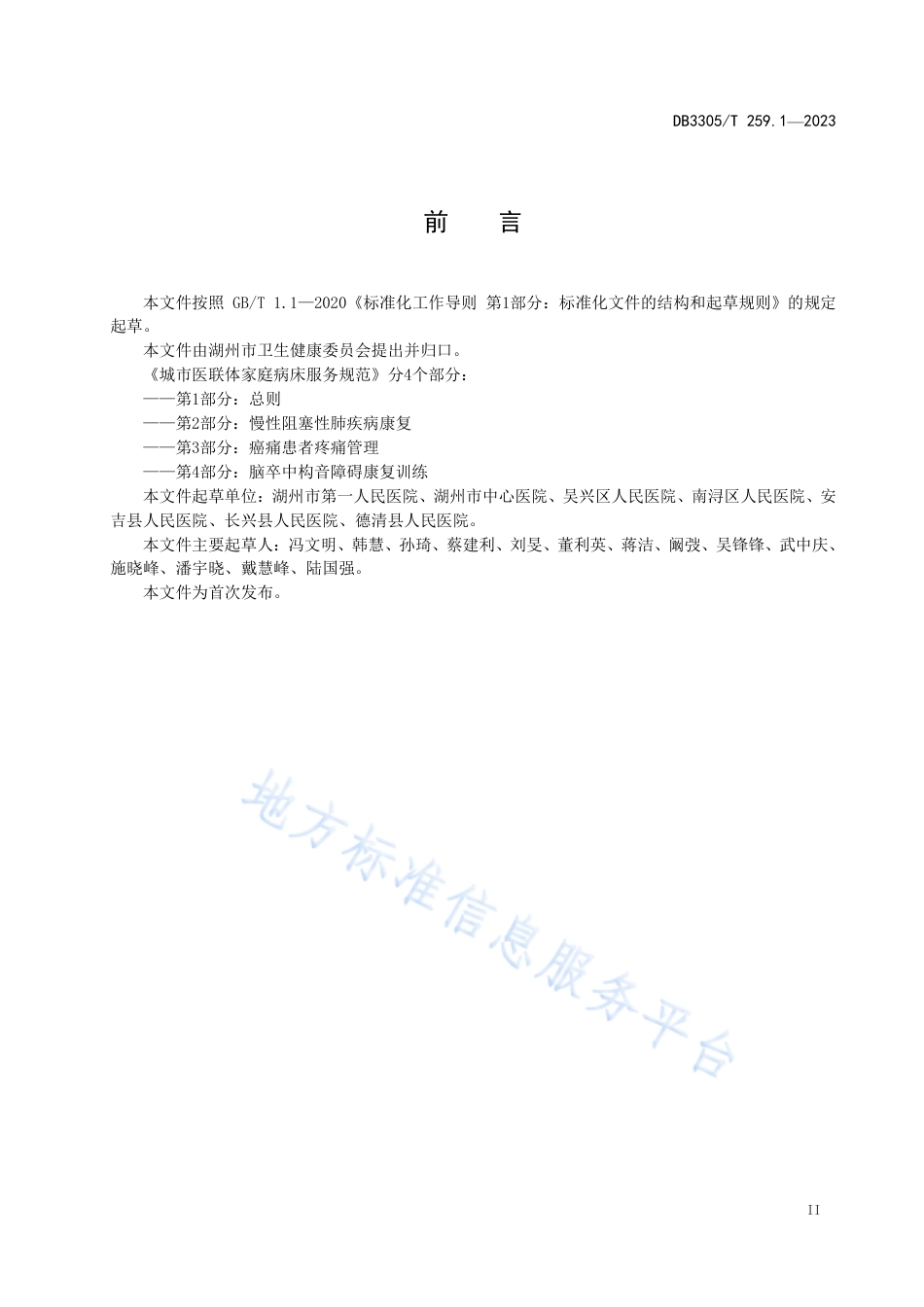 DB3305/T 259.1—2023

前　言

本文件按照 GB/T 1.1—2020《标准化工作导则 第1部分：标准化文件的结构和起草规则》的规定起草。

本文件由湖州市卫生健康委员会提出并归口。

《城市医联体家庭病床服务规范》分4个部分：

——第1部分：总则

——第2部分：慢性阻塞性肺疾病康复

——第3部分：癌痛患者疼痛管理

——第4部分：脑卒中构音障碍康复训练

本文件起草单位：湖州市第一人民医院、湖州市中心医院、吴兴区人民医院、南浔区人民医院、安吉县人民医院、长兴县人民医院、德清县人民医院。

本文件主要起草人：冯文明、韩慧、孙琦、蔡建利、刘旻、董利英、蒋洁、阚弢、吴锋锋、武中庆、施晓峰、潘宇晓、戴慧峰、陆国强。

本文件为首次发布。

地方标准信息服务平台

II